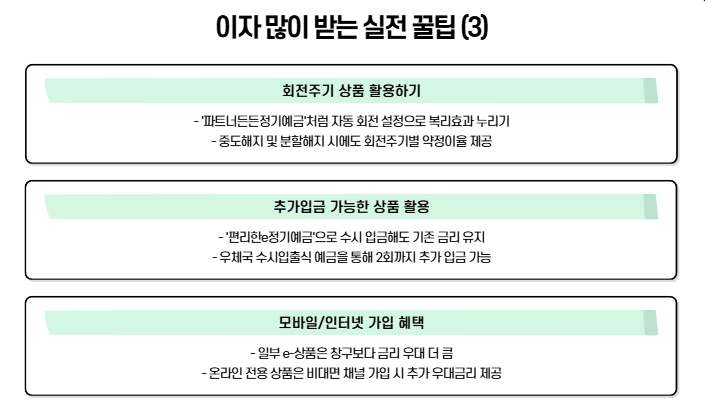 이자 많이 받는 실전 꿀팁 (3)

회전주기 상품 활용하기

- '파트너든든정기예금'처럼 자동 회전 설정으로 복리효과 누리기
- 중도해지 및 분할해지 시에도 회전주기별 약정이율 제공

추가입금 가능한 상품 활용

- '편리한e정기예금'으로 수시 입금해도 기존 금리 유지
- 우체국 수시입출식 예금을 통해 2회까지 추가 입금 가능

모바일/인터넷 가입 혜택

- 일부 e-상품은 창구보다 금리 우대 더 큼
- 온라인 전용 상품은 비대면 채널 가입 시 추가 우대금리 제공